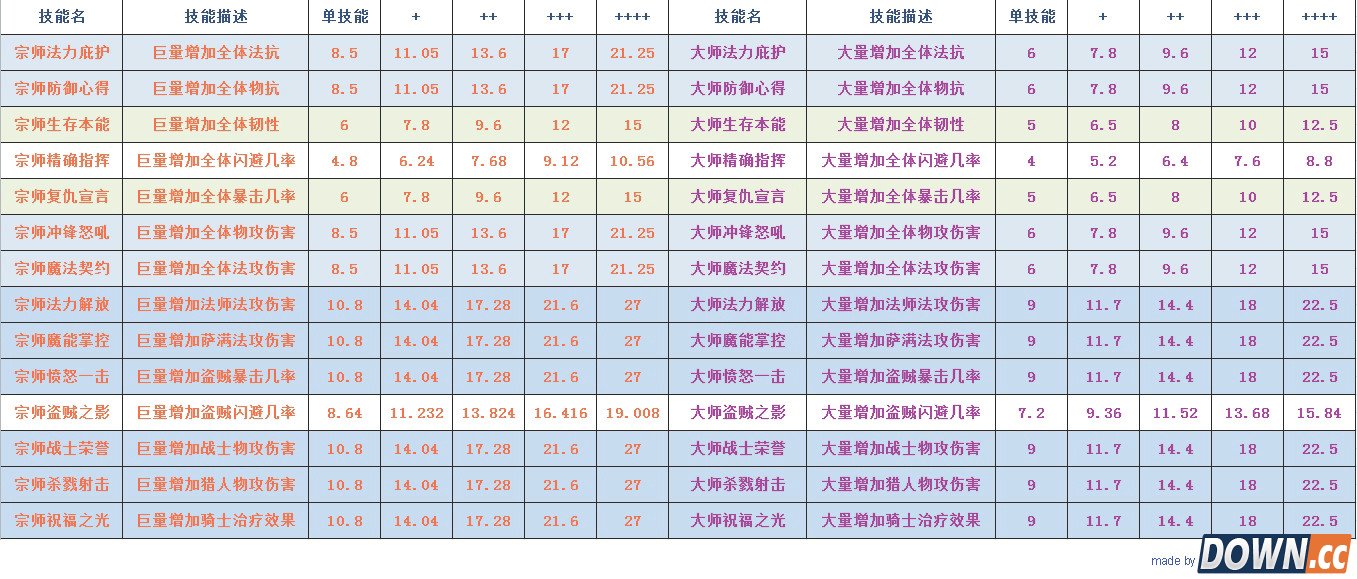 | 技能名 | 技能描述 | 单技能 | + | ++ | +++ | ++++ | 技能名 | 技能描述 | 单技能 | + | ++ | +++ | ++++ |
|---|---|---|---|---|---|---|---|---|---|---|---|---|---|
| 宗师法力庇护 | 巨量增加全体法抗 | 8.5 | 11.05 | 13.6 | 17 | 21.25 | 大师法力庇护 | 大量增加全体法抗 | 6 | 7.8 | 9.6 | 12 | 15 |
| 宗师防御心得 | 巨量增加全体物抗 | 8.5 | 11.05 | 13.6 | 17 | 21.25 | 大师防御心得 | 大量增加全体物抗 | 6 | 7.8 | 9.6 | 12 | 15 |
| 宗师生存本能 | 巨量增加全体韧性 | 6 | 7.8 | 9.6 | 12 | 15 | 大师生存本能 | 大量增加全体韧性 | 5 | 6.5 | 8 | 10 | 12.5 |
| 宗师精确指挥 | 巨量增加全体闪避几率 | 4.8 | 6.24 | 7.68 | 9.12 | 10.56 | 大师精确指挥 | 大量增加全体闪避几率 | 4 | 5.2 | 6.4 | 7.6 | 8.8 |
| 宗师复仇宣言 | 巨量增加全体暴击几率 | 6 | 7.8 | 9.6 | 12 | 15 | 大师复仇宣言 | 大量增加全体暴击几率 | 5 | 6.5 | 8 | 10 | 12.5 |
| 宗师冲锋怒吼 | 巨量增加全体物攻伤害 | 8.5 | 11.05 | 13.6 | 17 | 21.25 | 大师冲锋怒吼 | 大量增加全体物攻伤害 | 6 | 7.8 | 9.6 | 12 | 15 |
| 宗师魔法契约 | 巨量增加全体法攻伤害 | 8.5 | 11.05 | 13.6 | 17 | 21.25 | 大师魔法契约 | 大量增加全体法攻伤害 | 6 | 7.8 | 9.6 | 12 | 15 |
| 宗师法力解放 | 巨量增加法师法攻伤害 | 10.8 | 14.04 | 17.28 | 21.6 | 27 | 大师法力解放 | 大量增加法师法攻伤害 | 9 | 11.7 | 14.4 | 18 | 22.5 |
| 宗师魔能掌控 | 巨量增加萨满法攻伤害 | 10.8 | 14.04 | 17.28 | 21.6 | 27 | 大师魔能掌控 | 大量增加萨满法攻伤害 | 9 | 11.7 | 14.4 | 18 | 22.5 |
| 宗师愤怒一击 | 巨量增加盗贼暴击几率 | 10.8 | 14.04 | 17.28 | 21.6 | 27 | 大师愤怒一击 | 大量增加盗贼暴击几率 | 9 | 11.7 | 14.4 | 18 | 22.5 |
| 宗师盗贼之影 | 巨量增加盗贼闪避几率 | 8.64 | 11.232 | 13.824 | 16.416 | 19.008 | 大师盗贼之影 | 大量增加盗贼闪避几率 | 7.2 | 9.36 | 11.52 | 13.68 | 15.84 |
| 宗师战士荣誉 | 巨量增加战士物攻伤害 | 10.8 | 14.04 | 17.28 | 21.6 | 27 | 大师战士荣誉 | 大量增加战士物攻伤害 | 9 | 11.7 | 14.4 | 18 | 22.5 |
| 宗师杀戮射击 | 巨量增加猎人物攻伤害 | 10.8 | 14.04 | 17.28 | 21.6 | 27 | 大师杀戮射击 | 大量增加猎人物攻伤害 | 9 | 11.7 | 14.4 | 18 | 22.5 |
| 宗师祝福之光 | 巨量增加骑士治疗效果 | 10.8 | 14.04 | 17.28 | 21.6 | 27 | 大师祝福之光 | 大量增加骑士治疗效果 | 9 | 11.7 | 14.4 | 18 | 22.5 |

made by DOWN.cc